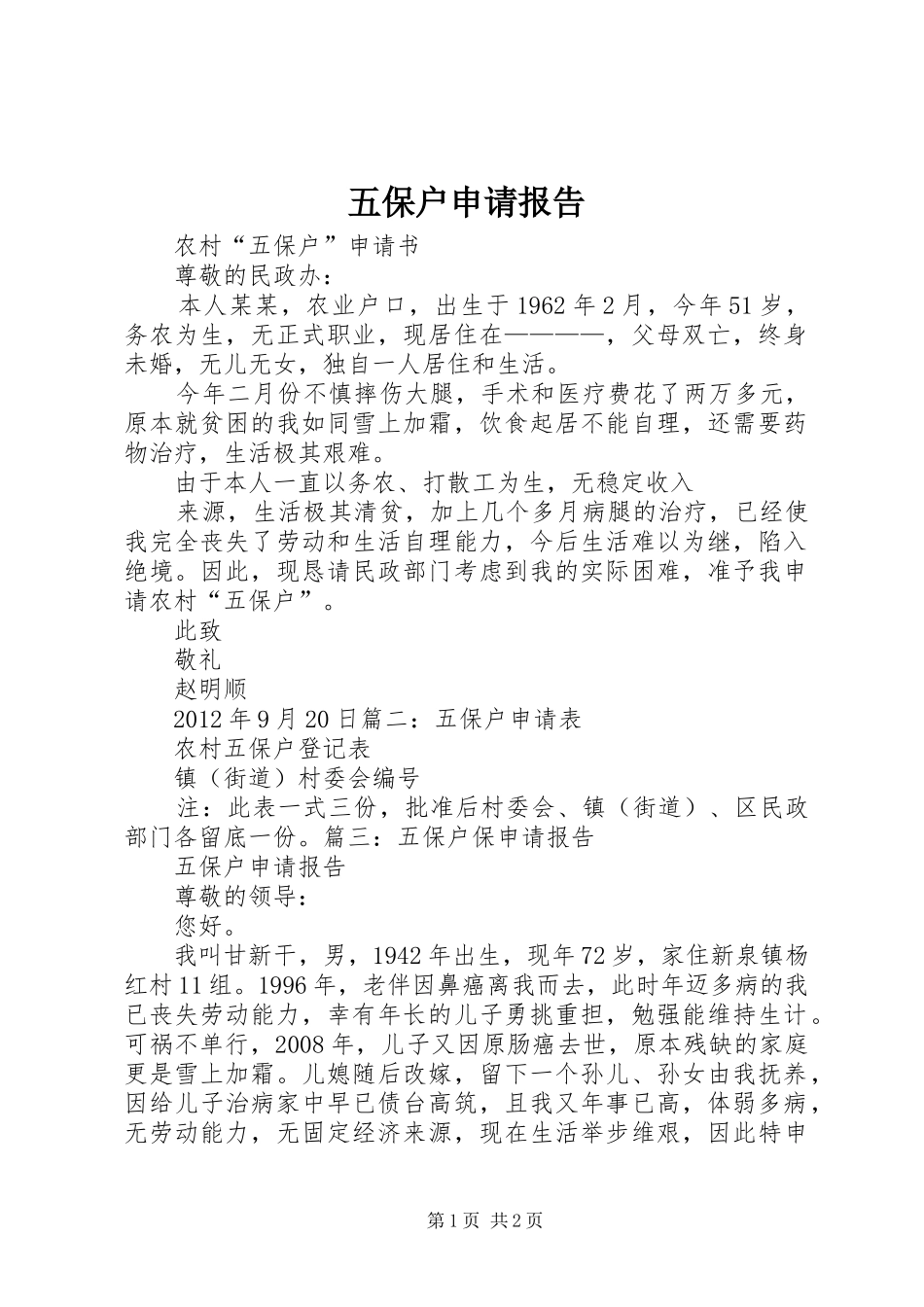 五保户申请报告

农村“五保户”申请书

尊敬的民政办：

本人某某，农业户口，出生于1962年2月，今年51岁，务农为生，无正式职业，现居住在————，父母双亡，终身未婚，无儿无女，独自一人居住和生活。

今年二月份不慎摔伤大腿，手术和医疗费花了两万多元，原本就贫困的我如同雪上加霜，饮食起居不能自理，还需要药物治疗，生活极其艰难。

由于本人一直以务农、打散工为生，无稳定收入

来源，生活极其清贫，加上几个多月病腿的治疗，已经使我完全丧失了劳动和生活自理能力，今后生活难以为继，陷入绝境。因此，现恳请民政部门考虑到我的实际困难，准予我申请农村“五保户”。

此致

敬礼

赵明顺

2012年9月20日篇二：五保户申请表

农村五保户登记表

镇（街道）村委会编号

注：此表一式三份，批准后村委会、镇（街道）、区民政部门各留底一份。篇三：五保户保申请报告

五保户申请报告

尊敬的领导：

您好。

我叫甘新干，男，1942年出生，现年72岁，家住新泉镇杨红村11组。1996年，老伴因鼻癌离我而去，此时年迈多病的我已丧失劳动能力，幸有年长的儿子勇挑重担，勉强能维持生计。可祸不单行，2008年，儿子又因原肠癌去世，原本残缺的家庭更是雪上加霜。儿媳随后改嫁，留下一个孙儿、孙女由我抚养，因给儿子治病家中早已债台高筑，且我又年事已高，体弱多病，无劳动能力，无固定经济来源，现在生活举步维艰，因此特申

第1页 共2页